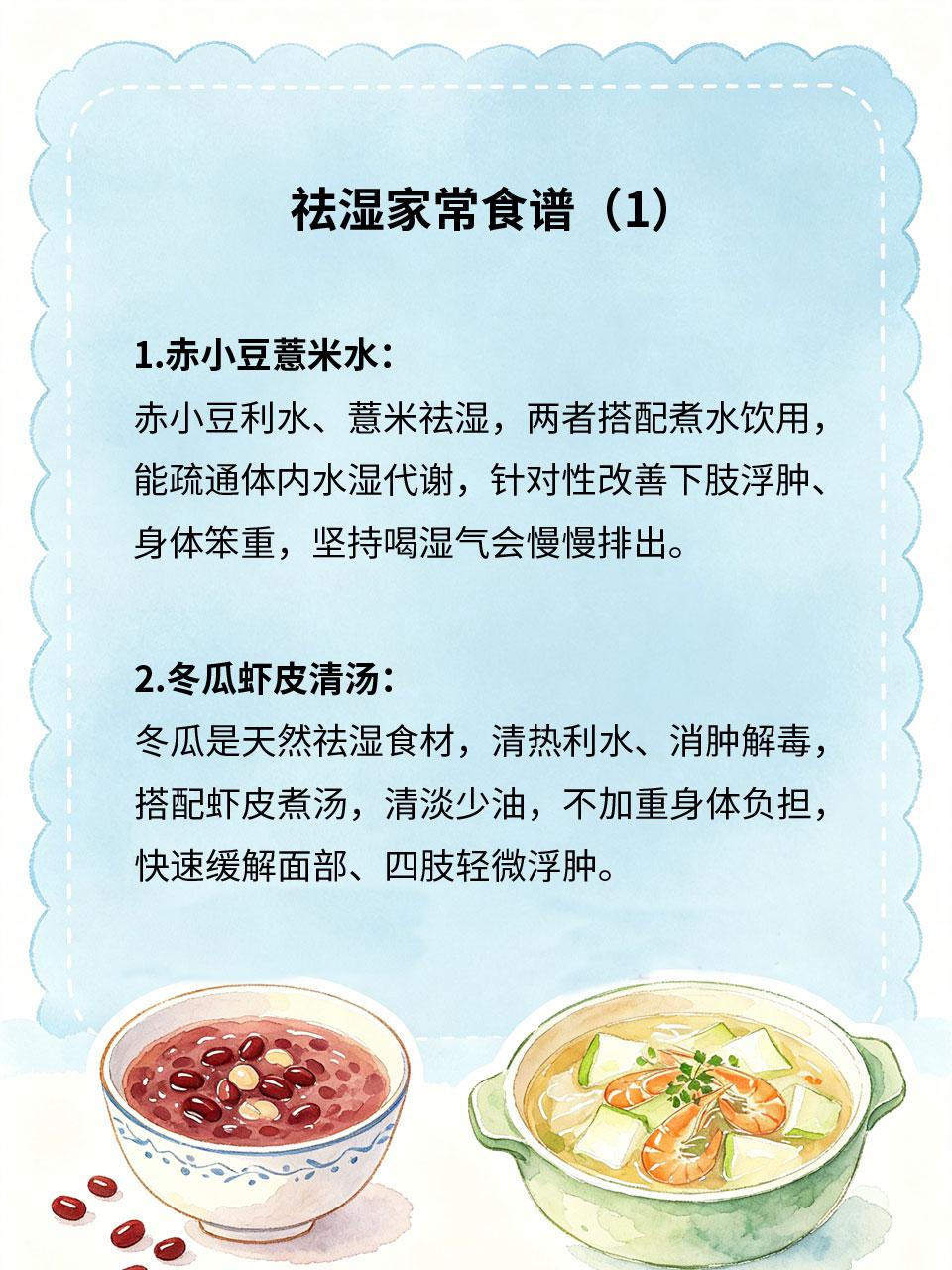 祛湿家常食谱（1）

1.赤小豆薏米水：
赤小豆利水、薏米祛湿，两者搭配煮水饮用，能疏通体内水湿代谢，针对性改善下肢浮肿、身体笨重，坚持喝湿气会慢慢排出。

2.冬瓜虾皮清汤：
冬瓜是天然祛湿食材，清热利水、消肿解毒，搭配虾皮煮汤，清淡少油，不加重身体负担，快速缓解面部、四肢轻微浮肿。